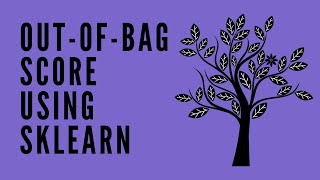 OUT-OF-BAG
SCORE
USING
SKLEARN